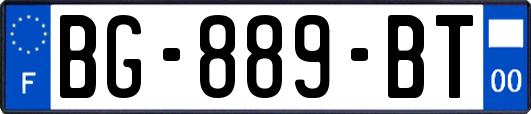 F
BG-889-BT
00